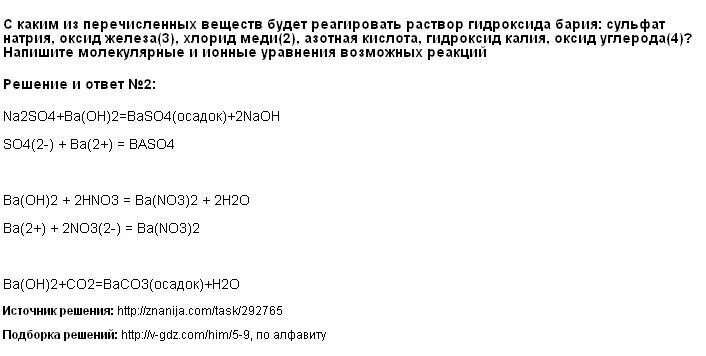 С каким из перечисленных веществ будет реагировать раствор гидроксида бария: сульфат натрия, оксид железа(3), хлорид меди(2), азотная кислота, гидроксид калия, оксид углерода(4)? Напишите молекулярные и ионные уравнения возможных реакций

Решение и ответ №2:

Na2SO4+Ba(OH)2=BaSO4(осадок)+2NaOH

SO4(2-) + Ba(2+) = BASO4

Ba(OH)2 + 2HNO3 = Ba(NO3)2 + 2H2O

Ba(2+) + 2NO3(2-) = Ba(NO3)2

Ba(OH)2+CO2=BaCO3(осадок)+H2O

Источник решения: http://znanija.com/task/292765

Подборка решений: http://v-gdz.com/him/5-9, по алфавиту